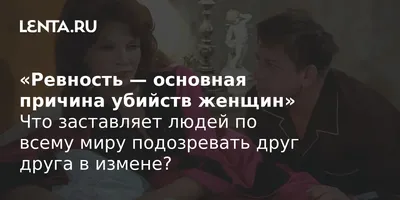 LENTA.RU

«Ревность — основная причина убийств женщин»
Что заставляет людей по всему миру подозревать друг друга в измене?